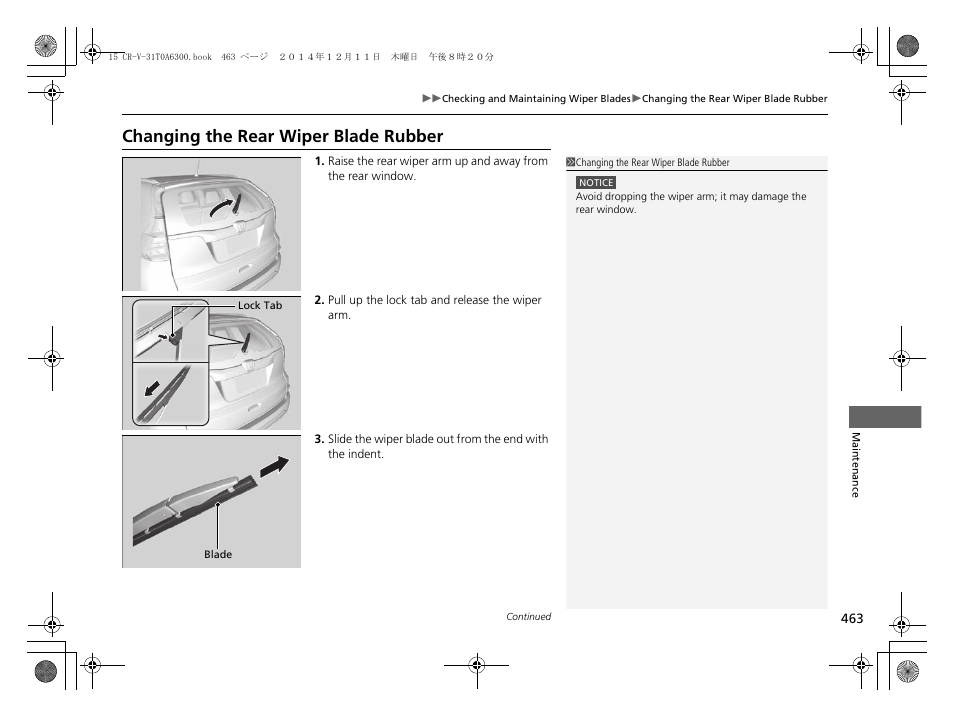 15 CR-V-31T0A6300.book 463 ページ ２０１４年１２月１１日 木曜日 午後８時２０分

▶▶Checking and Maintaining Wiper Blades▶Changing the Rear Wiper Blade Rubber

Changing the Rear Wiper Blade Rubber

1. Raise the rear wiper arm up and away from the rear window.

Lock Tab

2. Pull up the lock tab and release the wiper arm.

3. Slide the wiper blade out from the end with the indent.

Blade

Changing the Rear Wiper Blade Rubber

NOTICE
Avoid dropping the wiper arm; it may damage the rear window.

Maintenance

Continued

463